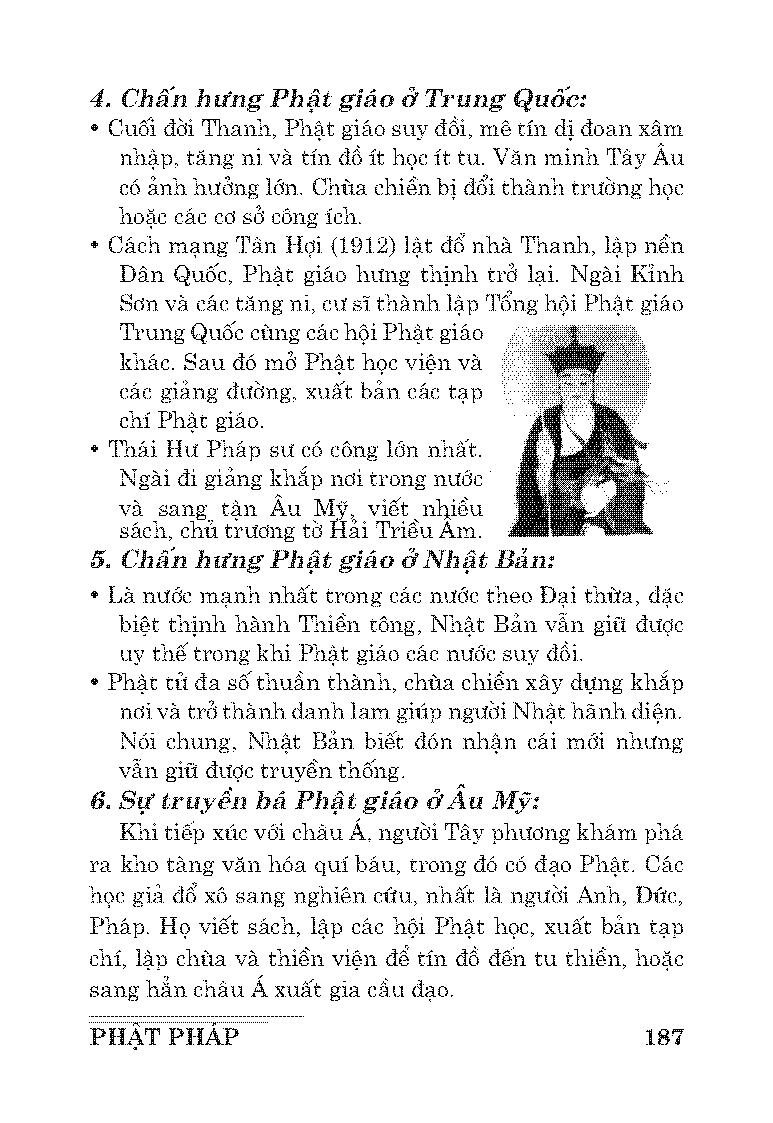 4. Chấn hưng Phật giáo ở Trung Quốc:

• Cuối đời Thanh, Phật giáo suy đồi, mê tín dị đoan xâm nhập, tăng ni và tín đồ ít học ít tu. Văn minh Tây Âu có ảnh hưởng lớn. Chùa chiền bị đổi thành trường học hoặc các cơ sở công ích.

• Cách mạng Tân Hợi (1912) lật đổ nhà Thanh, lập nền Dân Quốc, Phật giáo hưng thịnh trở lại. Ngài Kính Sơn và các tăng ni, cư sĩ thành lập Tổng hội Phật giáo Trung Quốc cùng các hội Phật giáo khác. Sau đó mở Phật học viện và các giảng đường, xuất bản các tạp chí Phật giáo.

• Thái Hư Pháp sư có công lớn nhất. Ngài đi giảng khắp nơi trong nước và sang tận Âu Mỹ, viết nhiều sách, chủ trương tờ Hải Triều Âm.

5. Chấn hưng Phật giáo ở Nhật Bản:

• Là nước mạnh nhất trong các nước theo Đại thừa, đặc biệt thịnh hành Thiền tông, Nhật Bản vẫn giữ được uy thế trong khi Phật giáo các nước suy đồi.

• Phật tử đa số thuần thành, chùa chiền xây dựng khắp nơi và trở thành danh lam giúp người Nhật hãnh diện. Nói chung, Nhật Bản biết đón nhận cái mới nhưng vẫn giữ được truyền thống.

6. Sự truyền bá Phật giáo ở Âu Mỹ:

Khi tiếp xúc với châu Á, người Tây phương khám phá ra kho tàng văn hóa quí báu, trong đó có đạo Phật. Các học giả đổ xô sang nghiên cứu, nhất là người Anh, Đức, Pháp. Họ viết sách, lập các hội Phật học, xuất bản tạp chí, lập chùa và thiền viện để tín đồ đến tu thiền, hoặc sang hẳn châu Á xuất gia cầu đạo.

PHẬT PHÁP 187